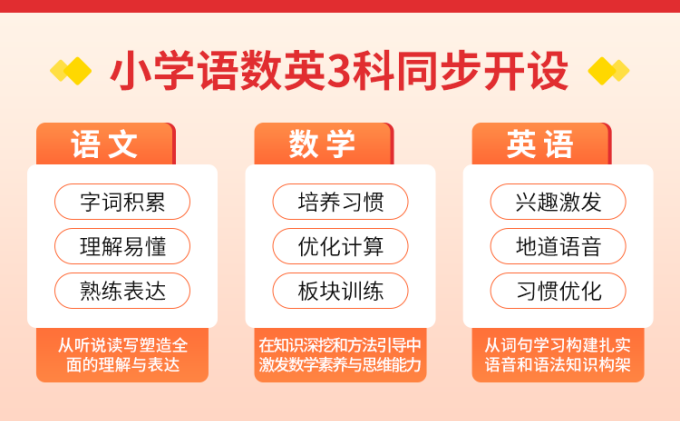 小学语数英3科同步开设

语文

字词积累

理解易懂

熟练表达

从听说读写塑造全面的理解与表达

数学

培养习惯

优化计算

板块训练

在知识深挖和方法引导中激发数学素养与思维能力

英语

兴趣激发

地道语音

习惯优化

从词句学习构建扎实语音和语法知识构架